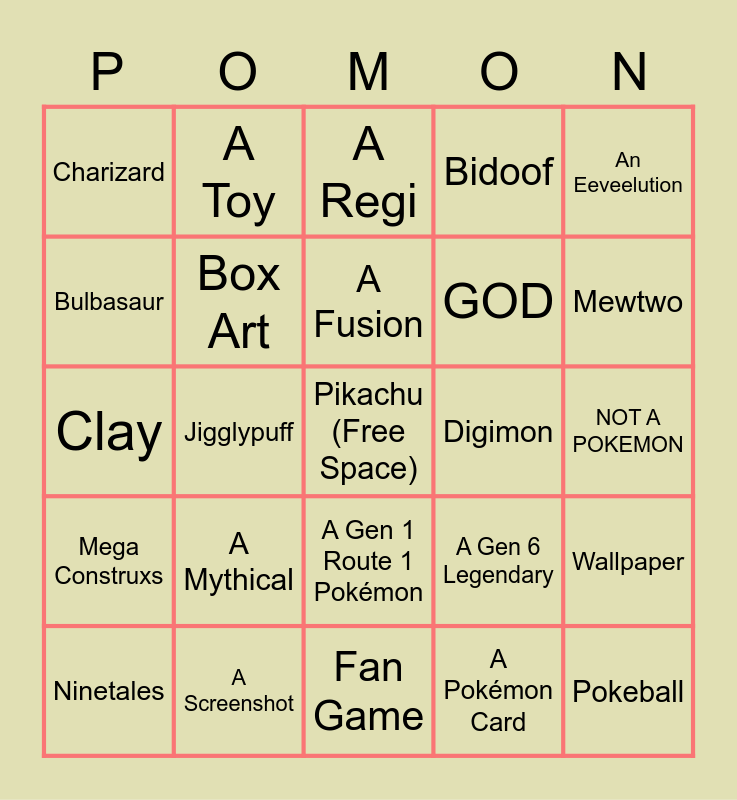 | P | O | M | O | N |
|---|---|---|---|---|
| Charizard | A Toy | A Regi | Bidoof | An Eeveelution |
| Bulbasaur | Box Art | A Fusion | GOD | Mewtwo |
| Clay | Jigglypuff | Pikachu (Free Space) | Digimon | NOT A POKEMON |
| Mega Construxs | A Mythical | A Gen 1 Route 1 Pokémon | A Gen 6 Legendary | Wallpaper |
| Ninetales | A Screenshot | Fan Game | A Pokémon Card | Pokeball |